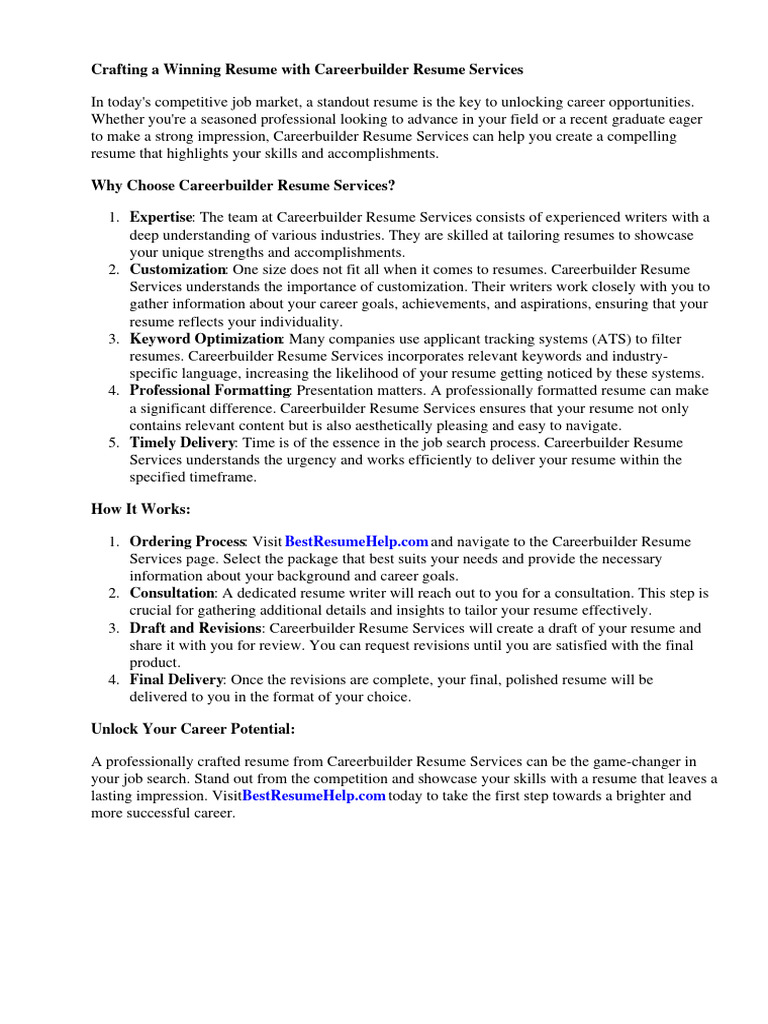 Crafting a Winning Resume with Careerbuilder Resume Services

In today's competitive job market, a standout resume is the key to unlocking career opportunities. Whether you're a seasoned professional looking to advance in your field or a recent graduate eager to make a strong impression, Careerbuilder Resume Services can help you create a compelling resume that highlights your skills and accomplishments.

Why Choose Careerbuilder Resume Services?

1. Expertise: The team at Careerbuilder Resume Services consists of experienced writers with a deep understanding of various industries. They are skilled at tailoring resumes to showcase your unique strengths and accomplishments.
2. Customization: One size does not fit all when it comes to resumes. Careerbuilder Resume Services understands the importance of customization. Their writers work closely with you to gather information about your career goals, achievements, and aspirations, ensuring that your resume reflects your individuality.
3. Keyword Optimization: Many companies use applicant tracking systems (ATS) to filter resumes. Careerbuilder Resume Services incorporates relevant keywords and industry-specific language, increasing the likelihood of your resume getting noticed by these systems.
4. Professional Formatting: Presentation matters. A professionally formatted resume can make a significant difference. Careerbuilder Resume Services ensures that your resume not only contains relevant content but is also aesthetically pleasing and easy to navigate.
5. Timely Delivery: Time is of the essence in the job search process. Careerbuilder Resume Services understands the urgency and works efficiently to deliver your resume within the specified timeframe.

How It Works:

1. Ordering Process: Visit BestResumeHelp.com and navigate to the Careerbuilder Resume Services page. Select the package that best suits your needs and provide the necessary information about your background and career goals.
2. Consultation: A dedicated resume writer will reach out to you for a consultation. This step is crucial for gathering additional details and insights to tailor your resume effectively.
3. Draft and Revisions: Careerbuilder Resume Services will create a draft of your resume and share it with you for review. You can request revisions until you are satisfied with the final product.
4. Final Delivery: Once the revisions are complete, your final, polished resume will be delivered to you in the format of your choice.

Unlock Your Career Potential:

A professionally crafted resume from Careerbuilder Resume Services can be the game-changer in your job search. Stand out from the competition and showcase your skills with a resume that leaves a lasting impression. VisitBestResumeHelp.com today to take the first step towards a brighter and more successful career.